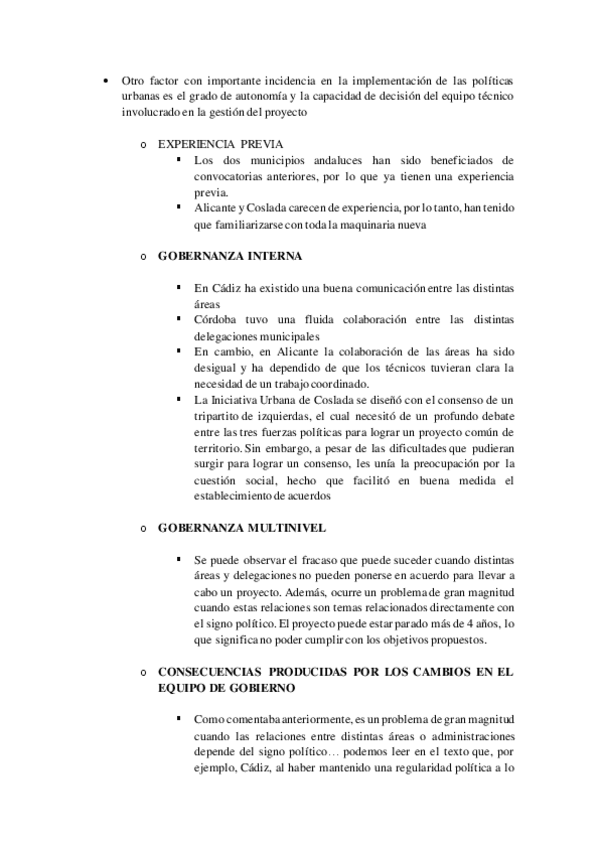 • Otro factor con importante incidencia en la implementación de las políticas urbanas es el grado de autonomía y la capacidad de decisión del equipo técnico involucrado en la gestión del proyecto

o EXPERIENCIA PREVIA
▪ Los dos municipios andaluces han sido beneficiados de convocatorias anteriores, por lo que ya tienen una experiencia previa.
▪ Alicante y Coslada carecen de experiencia, por lo tanto, han tenido que familiarizarse con toda la maquinaria nueva

o GOBERNANZA INTERNA

▪ En Cádiz ha existido una buena comunicación entre las distintas áreas
▪ Córdoba tuvo una fluida colaboración entre las distintas delegaciones municipales
▪ En cambio, en Alicante la colaboración de las áreas ha sido desigual y ha dependido de que los técnicos tuvieran clara la necesidad de un trabajo coordinado.
▪ La Iniciativa Urbana de Coslada se diseñó con el consenso de un tripartito de izquierdas, el cual necesitó de un profundo debate entre las tres fuerzas políticas para lograr un proyecto común de territorio. Sin embargo, a pesar de las dificultades que pudieran surgir para lograr un consenso, les unía la preocupación por la cuestión social, hecho que facilitó en buena medida el establecimiento de acuerdos

o GOBERNANZA MULTINIVEL

▪ Se puede observar el fracaso que puede suceder cuando distintas áreas y delegaciones no pueden ponerse en acuerdo para llevar a cabo un proyecto. Además, ocurre un problema de gran magnitud cuando estas relaciones son temas relacionados directamente con el signo político. El proyecto puede estar parado más de 4 años, lo que significa no poder cumplir con los objetivos propuestos.

o CONSECUENCIAS PRODUCIDAS POR LOS CAMBIOS EN EL EQUIPO DE GOBIERNO

▪ Como comentaba anteriormente, es un problema de gran magnitud cuando las relaciones entre distintas áreas o administraciones depende del signo político… podemos leer en el texto que, por ejemplo, Cádiz, al haber mantenido una regularidad política a lo